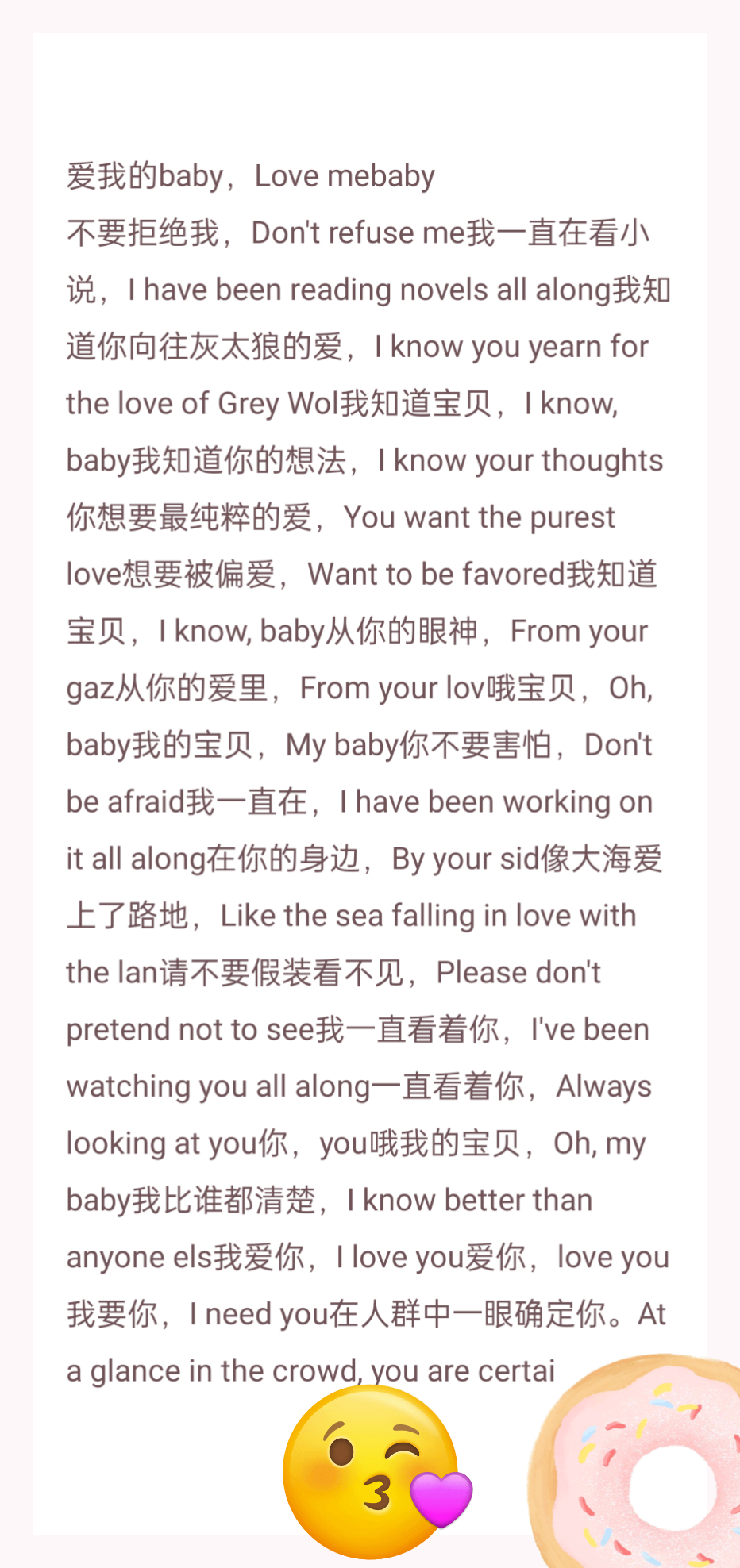 爱我的baby，Love mebaby
不要拒绝我，Don't refuse me我一直在看小说，I have been reading novels all along我知道你向往灰太狼的爱，I know you yearn for the love of Grey Wol我知道宝贝，I know, baby我知道你的想法，I know your thoughts你想要最纯粹的爱，You want the purest love想要被偏爱，Want to be favored我知道宝贝，I know, baby从你的眼神，From your gaz从你的爱里，From your lov哦宝贝，Oh, baby我的宝贝，My baby你不要害怕，Don't be afraid我一直在，I have been working on it all along在你的身边，By your sid像大海爱上了路地，Like the sea falling in love with the lan请不要假装看不见，Please don't pretend not to see我一直看着你，I've been watching you all along一直看着你，Always looking at you你，you哦我的宝贝，Oh, my baby我比谁都清楚，I know better than anyone els我爱你，I love you爱你，love you我要你，I need you在人群中一眼确定你。At a glance in the crowd, you are certai